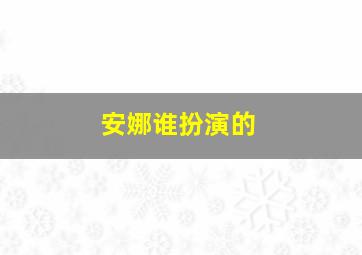 安娜谁扮演的